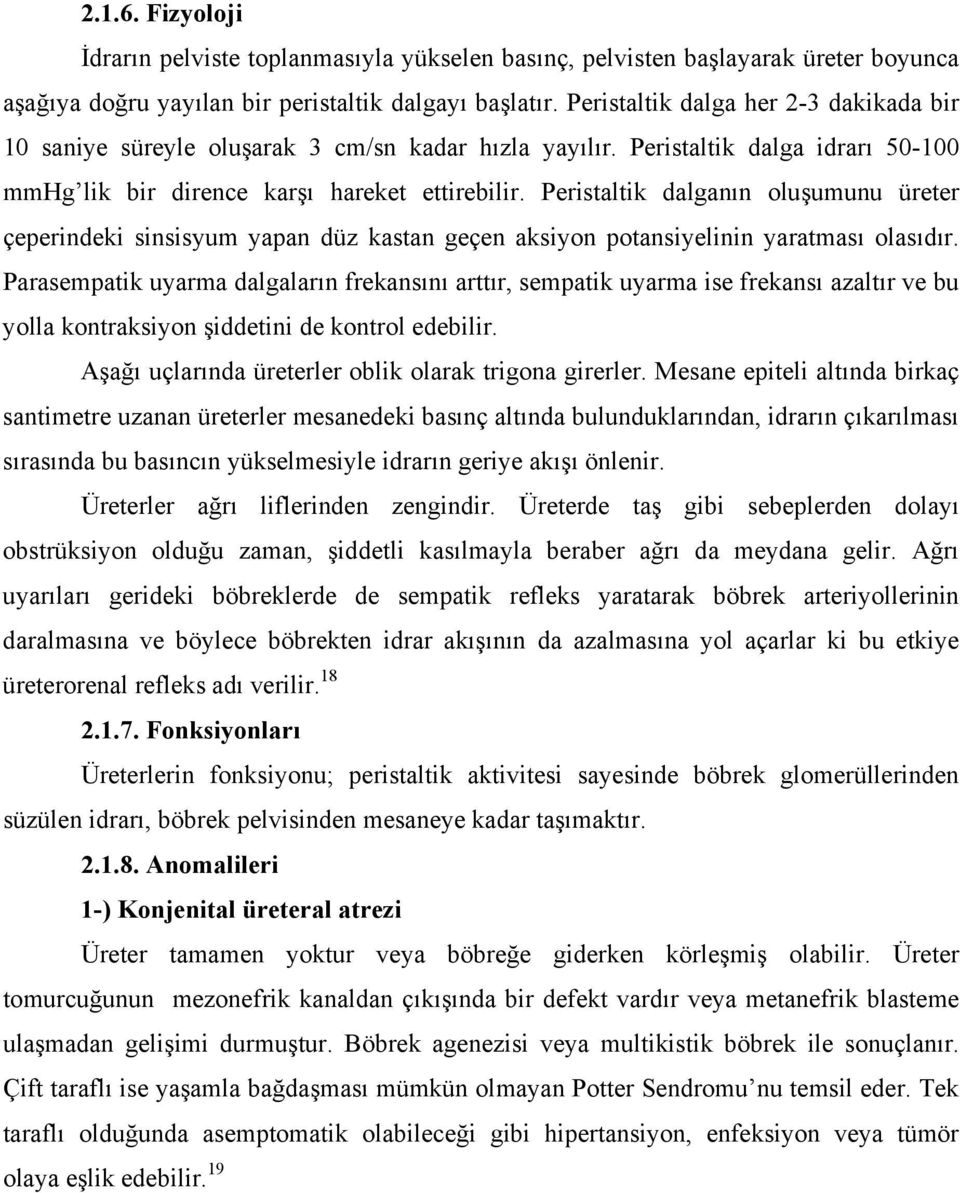 2.1.6. Fizyoloji

İdrarın pelviste toplanmasıyla yükselen basınç, pelvisten başlayarak üreter boyunca aşağıya doğru yayılan bir peristaltik dalgayı başlatır. Peristaltik dalga her 2-3 dakikada bir 10 saniye süreyle oluşarak 3 cm/sn kadar hızla yayılır. Peristaltik dalga idrarı 50-100 mmHg'lik bir dirence karşı hareket ettirebilir. Peristaltik dalganın oluşumunu üreter çeperindeki sinsisyum yapan düz kastan geçen aksiyon potansiyelinin yaratması olasıdır. Parasempatik uyarma dalgaların frekansını arttır, sempatik uyarma ise frekansı azaltır ve bu yolla kontraksiyon şiddetini de kontrol edebilir.

Aşağı uçlarında üreterler oblik olarak trigona girerler. Mesane epiteli altında birkaç santimetre uzanan üreterler mesanedeki basınç altında bulunduklarından, idrarın çıkarılması sırasında bu basıncın yükselmesiyle idrarın geriye akışı önlenir.

Üreterler ağrı liflerinden zengindir. Üreterde taş gibi sebeplerden dolayı obstrüksiyon olduğu zaman, şiddetli kasılmayla beraber ağrı da meydana gelir. Ağrı uyarıları gerideki böbreklerde de sempatik refleks yaratarak böbrek arteriyollerinin daralmasına ve böylece böbrekten idrar akışının da azalmasına yol açarlar ki bu etkiye üreterorenal refleks adı verilir.$^{18}$

2.1.7. Fonksiyonları

Üreterlerin fonksiyonu; peristaltik aktivitesi sayesinde böbrek glomerüllerinden süzülen idrarı, böbrek pelvisinden mesaneye kadar taşımaktır.

2.1.8. Anomalileri

1-) Konjenital üreteral atrezi

Üreter tamamen yoktur veya böbreğe giderken körleşmiş olabilir. Üreter tomurcuğunun mezonefrik kanaldan çıkışında bir defekt vardır veya metanefrik blasteme ulaşmadan gelişimi durmuştur. Böbrek agenezisi veya multikistik böbrek ile sonuçlanır. Çift taraflı ise yaşamla bağdaşması mümkün olmayan Potter Sendromu'nu temsil eder. Tek taraflı olduğunda asemptomatik olabileceği gibi hipertansiyon, enfeksiyon veya tümör olaya eşlik edebilir.$^{19}$